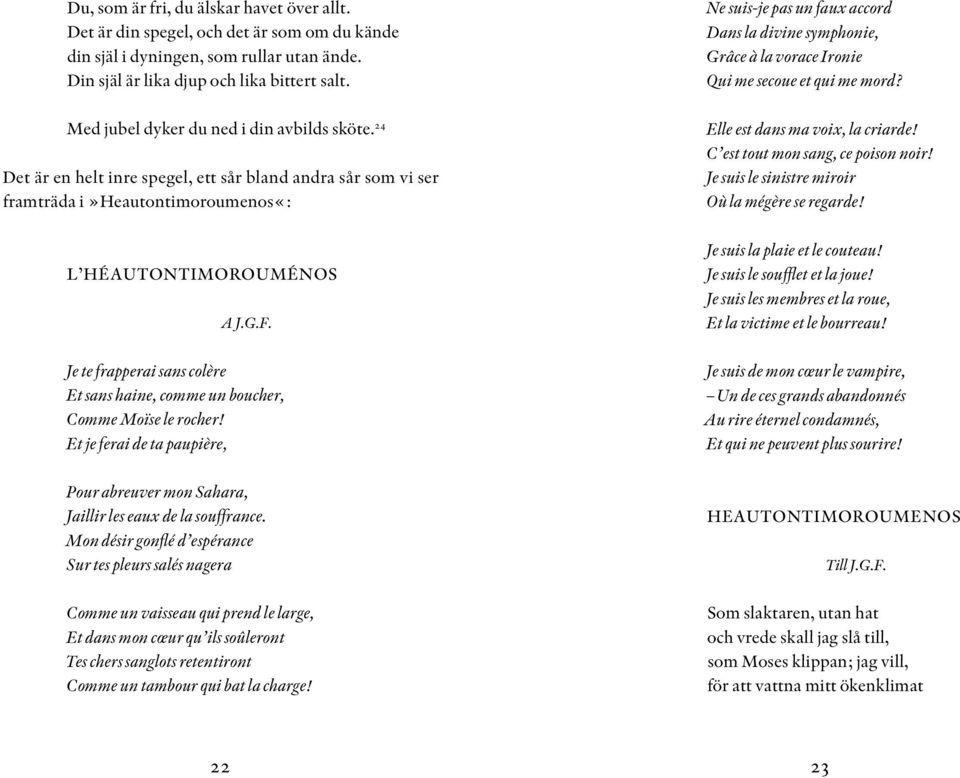 Du, som är fri, du älskar havet över allt.
Det är din spegel, och det är som om du kände
din själ i dyningen, som rullar utan ände.
Din själ är lika djup och lika bittert salt.

Med jubel dyker du ned i din avbilds sköte.$^{24}$

Det är en helt inre spegel, ett sår bland andra sår som vi ser framträda i »Heautontimoroumenos«:

L'HÉAUTONTIMOROUMÉNOS

A J.G.F.

Je te frapperai sans colère
Et sans haine, comme un boucher,
Comme Moïse le rocher!
Et je ferai de ta paupière,

Pour abreuver mon Sahara,
Jaillir les eaux de la souffrance.
Mon désir gonflé d'espérance
Sur tes pleurs salés nagera

Comme un vaisseau qui prend le large,
Et dans mon cœur qu'ils soûleront
Tes chers sanglots retentiront
Comme un tambour qui bat la charge!

22

Ne suis-je pas un faux accord
Dans la divine symphonie,
Grâce à la vorace Ironie
Qui me secoue et qui me mord?

Elle est dans ma voix, la criarde!
C'est tout mon sang, ce poison noir!
Je suis le sinistre miroir
Où la mégère se regarde!

Je suis la plaie et le couteau!
Je suis le soufflet et la joue!
Je suis les membres et la roue,
Et la victime et le bourreau!

Je suis de mon cœur le vampire,
– Un de ces grands abandonnés
Au rire éternel condamnés,
Et qui ne peuvent plus sourire!

HEAUTONTIMOROUMENOS

Till J.G.F.

Som slaktaren, utan hat
och vrede skall jag slå till,
som Moses klippan; jag vill,
för att vattna mitt ökenklimat

23